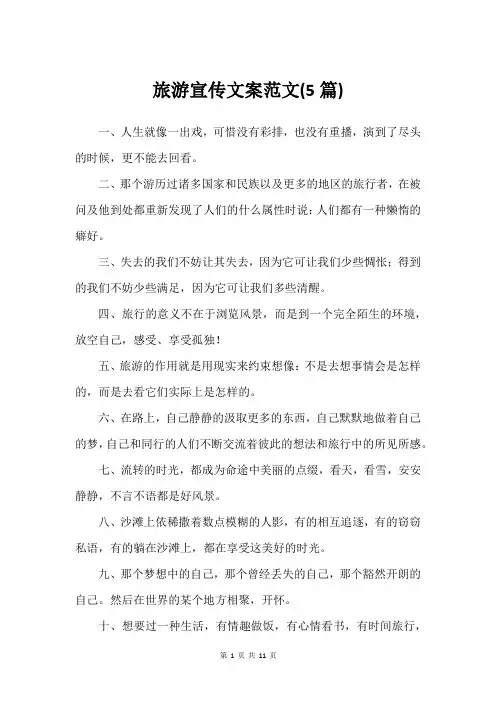 旅游宣传文案范文(5 篇)

一、人生就像一出戏，可惜没有彩排，也没有重播，演到了尽头的时候，更不能去回看。

二、那个游历过诸多国家和民族以及更多的地区的旅行者，在被问及他到处都重新发现了人们的什么属性时说：人们都有一种懒惰的癖好。

三、失去的我们不妨让其失去，因为它可让我们少些惆怅；得到的我们不妨少些满足，因为它可让我们多些清醒。

四、旅行的意义不在于浏览风景，而是到一个完全陌生的环境，放空自己，感受、享受孤独！

五、旅游的作用就是用现实来约束想像：不是去想事情会是怎样的，而是去看它们实际上是怎样的。

六、在路上，自己静静的汲取更多的东西，自己默默地做着自己的梦，自己和同行的人们不断交流着彼此的想法和旅行中的所见所感。

七、流转的时光，都成为命途中美丽的点缀，看天，看雪，安安静静，不言不语都是好风景。

八、沙滩上依稀撒着数点模糊的人影，有的相互追逐，有的窃窃私语，有的躺在沙滩上，都在享受这美好的时光。

九、那个梦想中的自己，那个曾经丢失的自己，那个豁然开朗的自己。然后在世界的某个地方相聚，开怀。

十、想要过一种生活，有情趣做饭，有心情看书，有时间旅行，

第 1 页 共 11 页